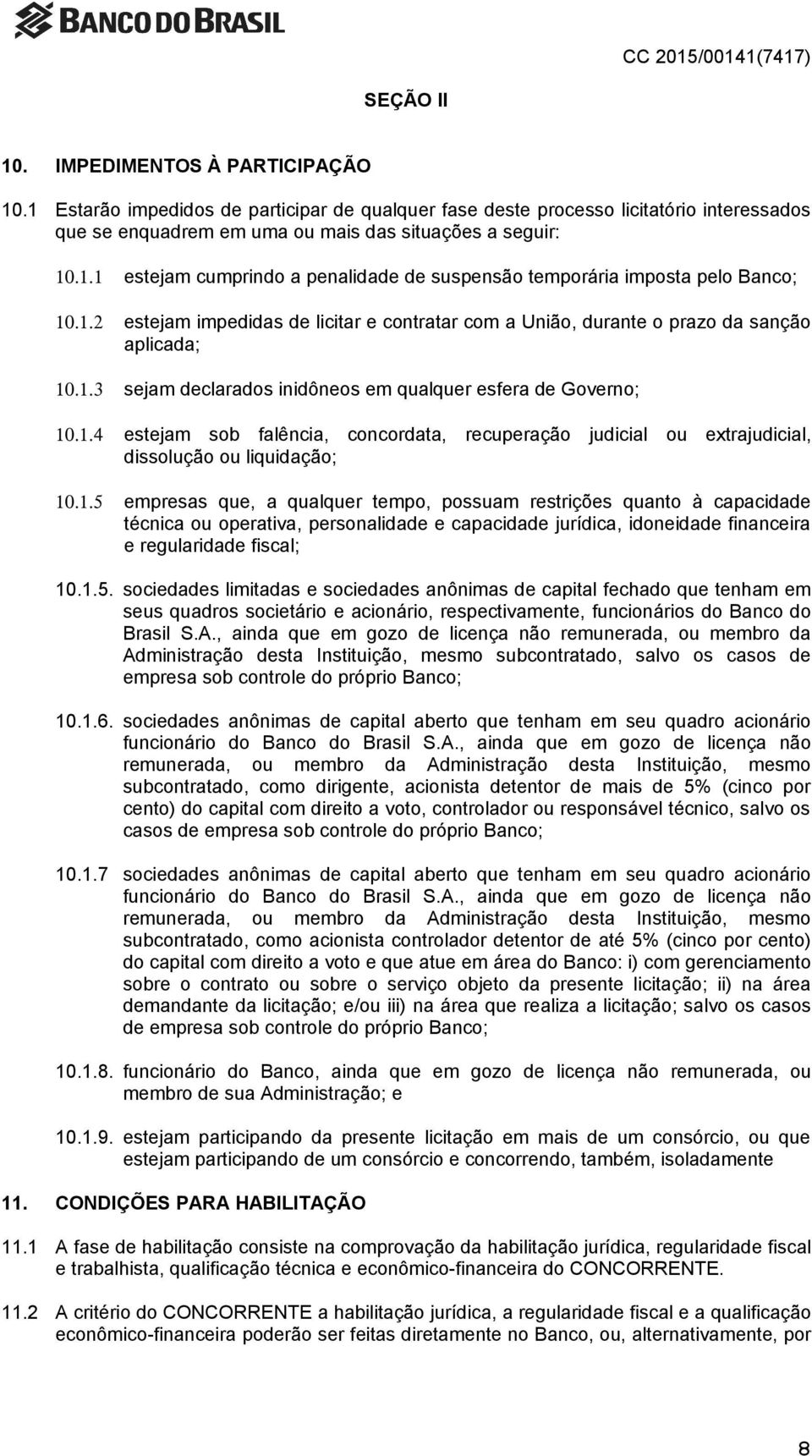 BANCO DO BRASIL

CC 2015/00141(7417)

SEÇÃO II

10. IMPEDIMENTOS À PARTICIPAÇÃO

10.1 Estarão impedidos de participar de qualquer fase deste processo licitatório interessados que se enquadrem em uma ou mais das situações a seguir:

10.1.1 estejam cumprindo a penalidade de suspensão temporária imposta pelo Banco;

10.1.2 estejam impedidas de licitar e contratar com a União, durante o prazo da sanção aplicada;

10.1.3 sejam declarados inidôneos em qualquer esfera de Governo;

10.1.4 estejam sob falência, concordata, recuperação judicial ou extrajudicial, dissolução ou liquidação;

10.1.5 empresas que, a qualquer tempo, possuam restrições quanto à capacidade técnica ou operativa, personalidade e capacidade jurídica, idoneidade financeira e regularidade fiscal;

10.1.5. sociedades limitadas e sociedades anônimas de capital fechado que tenham em seus quadros societário e acionário, respectivamente, funcionários do Banco do Brasil S.A., ainda que em gozo de licença não remunerada, ou membro da Administração desta Instituição, mesmo subcontratado, salvo os casos de empresa sob controle do próprio Banco;

10.1.6. sociedades anônimas de capital aberto que tenham em seu quadro acionário funcionário do Banco do Brasil S.A., ainda que em gozo de licença não remunerada, ou membro da Administração desta Instituição, mesmo subcontratado, como dirigente, acionista detentor de mais de 5% (cinco por cento) do capital com direito a voto, controlador ou responsável técnico, salvo os casos de empresa sob controle do próprio Banco;

10.1.7 sociedades anônimas de capital aberto que tenham em seu quadro acionário funcionário do Banco do Brasil S.A., ainda que em gozo de licença não remunerada, ou membro da Administração desta Instituição, mesmo subcontratado, como acionista controlador detentor de até 5% (cinco por cento) do capital com direito a voto e que atue em área do Banco: i) com gerenciamento sobre o contrato ou sobre o serviço objeto da presente licitação; ii) na área demandante da licitação; e/ou iii) na área que realiza a licitação; salvo os casos de empresa sob controle do próprio Banco;

10.1.8. funcionário do Banco, ainda que em gozo de licença não remunerada, ou membro de sua Administração; e

10.1.9. estejam participando da presente licitação em mais de um consórcio, ou que estejam participando de um consórcio e concorrendo, também, isoladamente

11. CONDIÇÕES PARA HABILITAÇÃO

11.1 A fase de habilitação consiste na comprovação da habilitação jurídica, regularidade fiscal e trabalhista, qualificação técnica e econômico-financeira do CONCORRENTE.

11.2 A critério do CONCORRENTE a habilitação jurídica, a regularidade fiscal e a qualificação econômico-financeira poderão ser feitas diretamente no Banco, ou, alternativamente, por

8